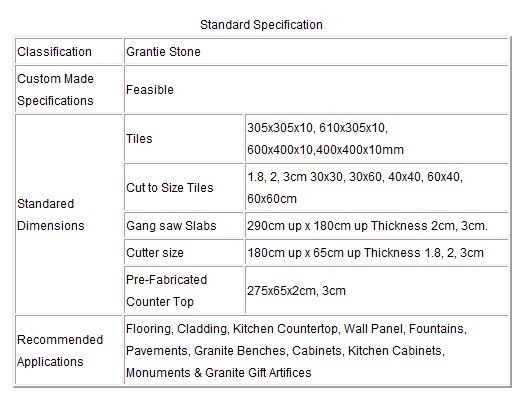 Standard Specification

| Classification | Grantie Stone | |
|---|---|---|
| Custom Made Specifications | Feasible | |
| Standared Dimensions | Tiles | 305x305x10, 610x305x10, 600x400x10,400x400x10mm |
| | Cut to Size Tiles | 1.8, 2, 3cm 30x30, 30x60, 40x40, 60x40, 60x60cm |
| | Gang saw Slabs | 290cm up x 180cm up Thickness 2cm, 3cm. |
| | Cutter size | 180cm up x 65cm up Thickness 1.8, 2, 3cm |
| | Pre-Fabricated Counter Top | 275x65x2cm, 3cm |
| Recommended Applications | Flooring, Cladding, Kitchen Countertop, Wall Panel, Fountains, Pavements, Granite Benches, Cabinets, Kitchen Cabinets, Monuments & Granite Gift Artifices | |